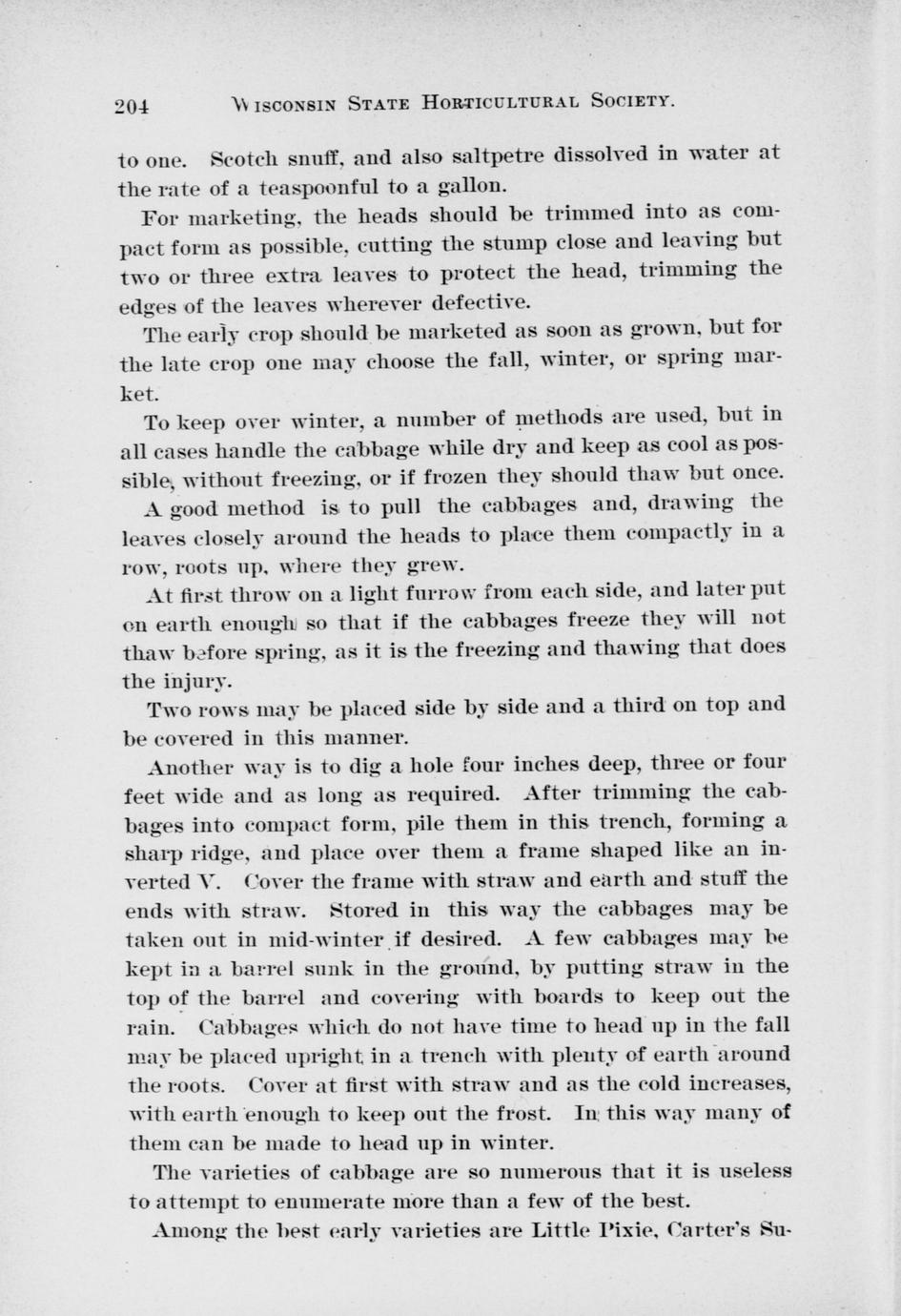 204 WISCONSIN STATE HORTICULTURAL SOCIETY.

to one. Scotch snuff, and also saltpetre dissolved in water at the rate of a teaspoonful to a gallon.

For marketing, the heads should be trimmed into as compact form as possible, cutting the stump close and leaving but two or three extra leaves to protect the head, trimming the edges of the leaves wherever defective.

The early crop should be marketed as soon as grown, but for the late crop one may choose the fall, winter, or spring market.

To keep over winter, a number of methods are used, but in all cases handle the cabbage while dry and keep as cool as possible, without freezing, or if frozen they should thaw but once.

A good method is to pull the cabbages and, drawing the leaves closely around the heads to place them compactly in a row, roots up, where they grew.

At first throw on a light furrow from each side, and later put on earth enough so that if the cabbages freeze they will not thaw before spring, as it is the freezing and thawing that does the injury.

Two rows may be placed side by side and a third on top and be covered in this manner.

Another way is to dig a hole four inches deep, three or four feet wide and as long as required. After trimming the cabbages into compact form, pile them in this trench, forming a sharp ridge, and place over them a frame shaped like an inverted V. Cover the frame with straw and earth and stuff the ends with straw. Stored in this way the cabbages may be taken out in mid-winter if desired. A few cabbages may be kept in a barrel sunk in the ground, by putting straw in the top of the barrel and covering with boards to keep out the rain. Cabbages which do not have time to head up in the fall may be placed upright in a trench with plenty of earth around the roots. Cover at first with straw and as the cold increases, with earth enough to keep out the frost. In this way many of them can be made to head up in winter.

The varieties of cabbage are so numerous that it is useless to attempt to enumerate more than a few of the best.

Among the best early varieties are Little Pixie, Carter's Su-